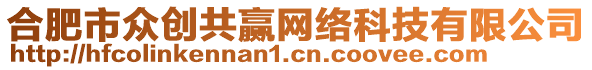 合肥市众创共赢网络科技有限公司
http://hfcolinkennan1.cn.coovee.com